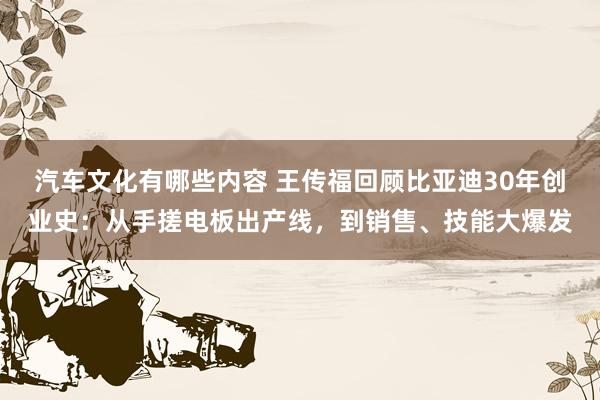 汽车文化有哪些内容 王传福回顾比亚迪30年创业史：从手搓电板出产线，到销售、技能大爆发